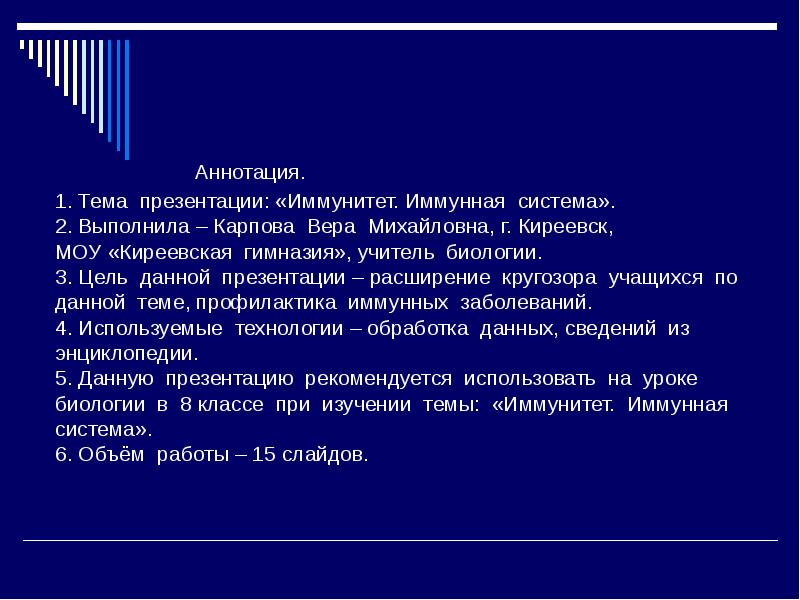 Аннотация.

1. Тема презентации: «Иммунитет. Иммунная система».
2. Выполнила – Карпова Вера Михайловна, г. Киреевск, МОУ «Киреевская гимназия», учитель биологии.
3. Цель данной презентации – расширение кругозора учащихся по данной теме, профилактика иммунных заболеваний.
4. Используемые технологии – обработка данных, сведений из энциклопедии.
5. Данную презентацию рекомендуется использовать на уроке биологии в 8 классе при изучении темы: «Иммунитет. Иммунная система».
6. Объём работы – 15 слайдов.